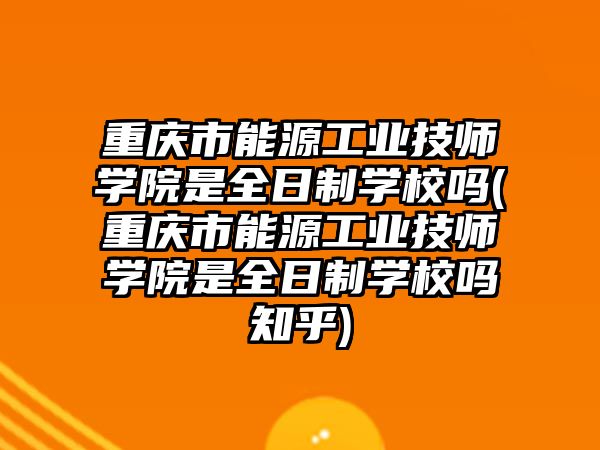 重庆市能源工业技师学院是全日制学校吗(重庆市能源工业技师学院是全日制学校吗知乎)